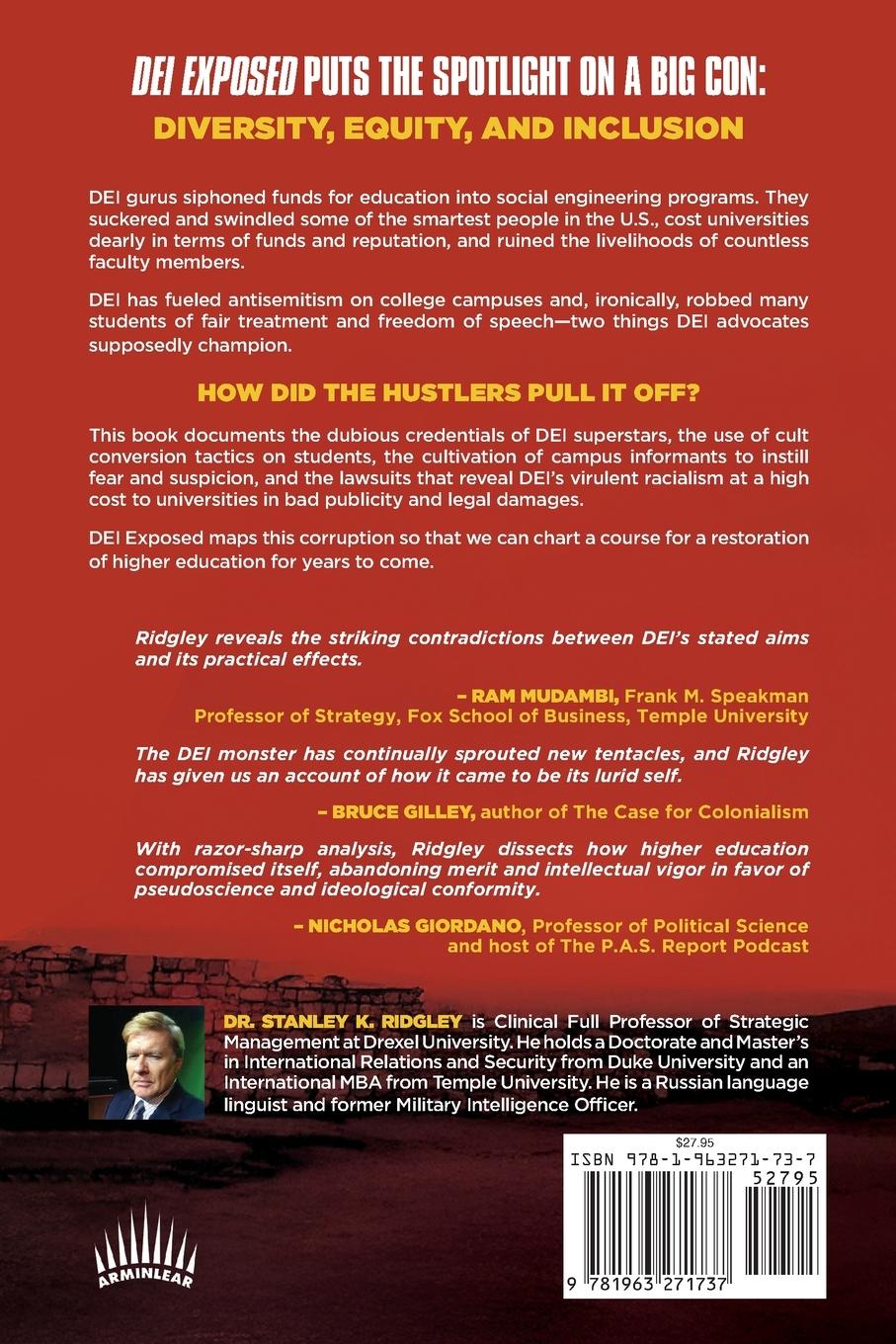 DEI EXPOSED PUTS THE SPOTLIGHT ON A BIG CON:
DIVERSITY, EQUITY, AND INCLUSION

DEI gurus siphoned funds for education into social engineering programs. They suckered and swindled some of the smartest people in the U.S., cost universities dearly in terms of funds and reputation, and ruined the livelihoods of countless faculty members.

DEI has fueled antisemitism on college campuses and, ironically, robbed many students of fair treatment and freedom of speech—two things DEI advocates supposedly champion.

HOW DID THE HUSTLERS PULL IT OFF?

This book documents the dubious credentials of DEI superstars, the use of cult conversion tactics on students, the cultivation of campus informants to instill fear and suspicion, and the lawsuits that reveal DEI's virulent racialism at a high cost to universities in bad publicity and legal damages.

DEI Exposed maps this corruption so that we can chart a course for a restoration of higher education for years to come.

Ridgley reveals the striking contradictions between DEI's stated aims and its practical effects.

– RAM MUDAMBI, Frank M. Speakman Professor of Strategy, Fox School of Business, Temple University

The DEI monster has continually sprouted new tentacles, and Ridgley has given us an account of how it came to be its lurid self.

– BRUCE GILLEY, author of The Case for Colonialism

With razor-sharp analysis, Ridgley dissects how higher education compromised itself, abandoning merit and intellectual vigor in favor of pseudoscience and ideological conformity.

– NICHOLAS GIORDANO, Professor of Political Science and host of The P.A.S. Report Podcast

DR. STANLEY K. RIDGLEY is Clinical Full Professor of Strategic Management at Drexel University. He holds a Doctorate and Master's in International Relations and Security from Duke University and an International MBA from Temple University. He is a Russian language linguist and former Military Intelligence Officer.

ARMINLEAR

$27.95
ISBN 978-1-963271-73-7
52795
9 781963 271737